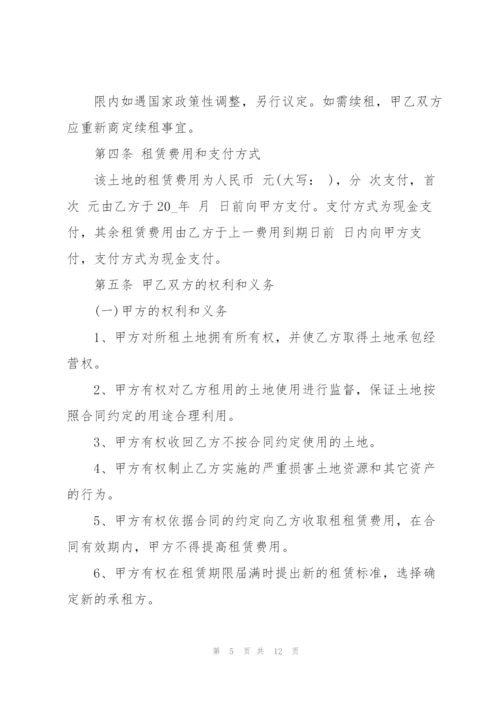 限内如遇国家政策性调整，另行议定。如需续租，甲乙双方应重新商定续租事宜。

第四条 租赁费用和支付方式

该土地的租赁费用为人民币 元(大写： )，分 次支付，首次 元由乙方于20_年 月 日前向甲方支付。支付方式为现金支付，其余租赁费用由乙方于上一费用到期日前 日内向甲方支付，支付方式为现金支付。

第五条 甲乙双方的权利和义务

(一)甲方的权利和义务

1、甲方对所租土地拥有所有权，并使乙方取得土地承包经营权。

2、甲方有权对乙方租用的土地使用进行监督，保证土地按照合同约定的用途合理利用。

3、甲方有权收回乙方不按合同约定使用的土地。

4、甲方有权制止乙方实施的严重损害土地资源和其它资产的行为。

5、甲方有权依据合同的约定向乙方收取租租赁费用，在合同有效期内，甲方不得提高租赁费用。

6、甲方有权在租赁期限届满时提出新的租赁标准，选择确定新的承租方。

第 5 页 共 12 页